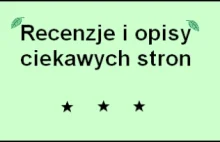 Recenzje i opisy ciekawych stron

★ ★ ★